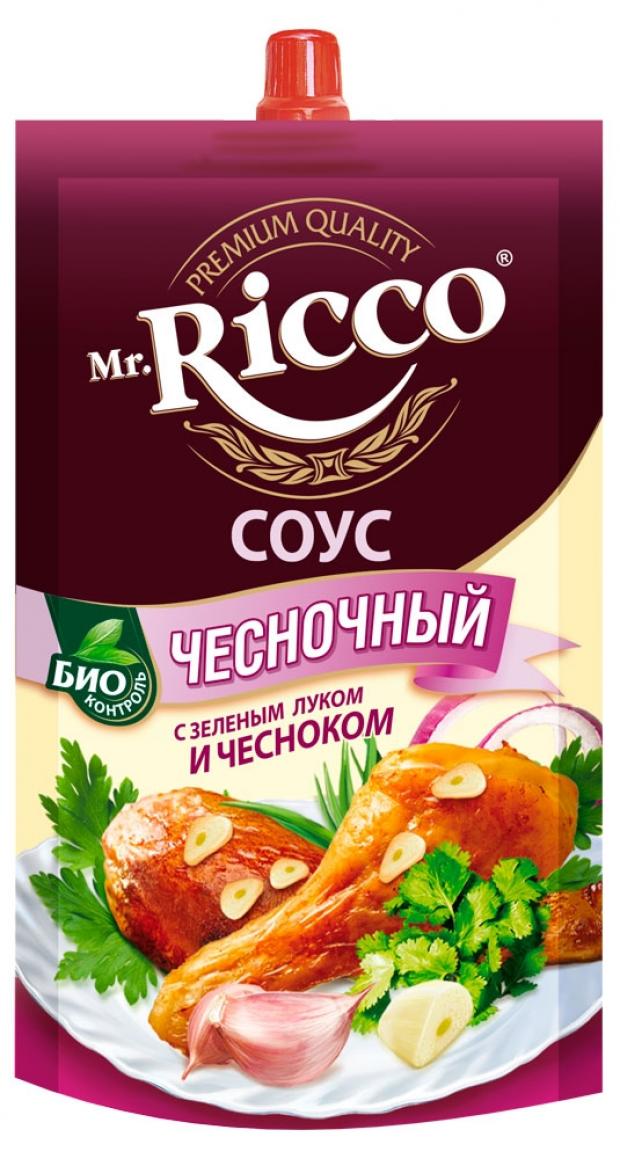 PREMIUM QUALITY
Mr. Ricco®

СОУС
ЧЕСНОЧНЫЙ

БИО КОНТРОЛЬ

С ЗЕЛЕНЫМ ЛУКОМ И ЧЕСНОКОМ